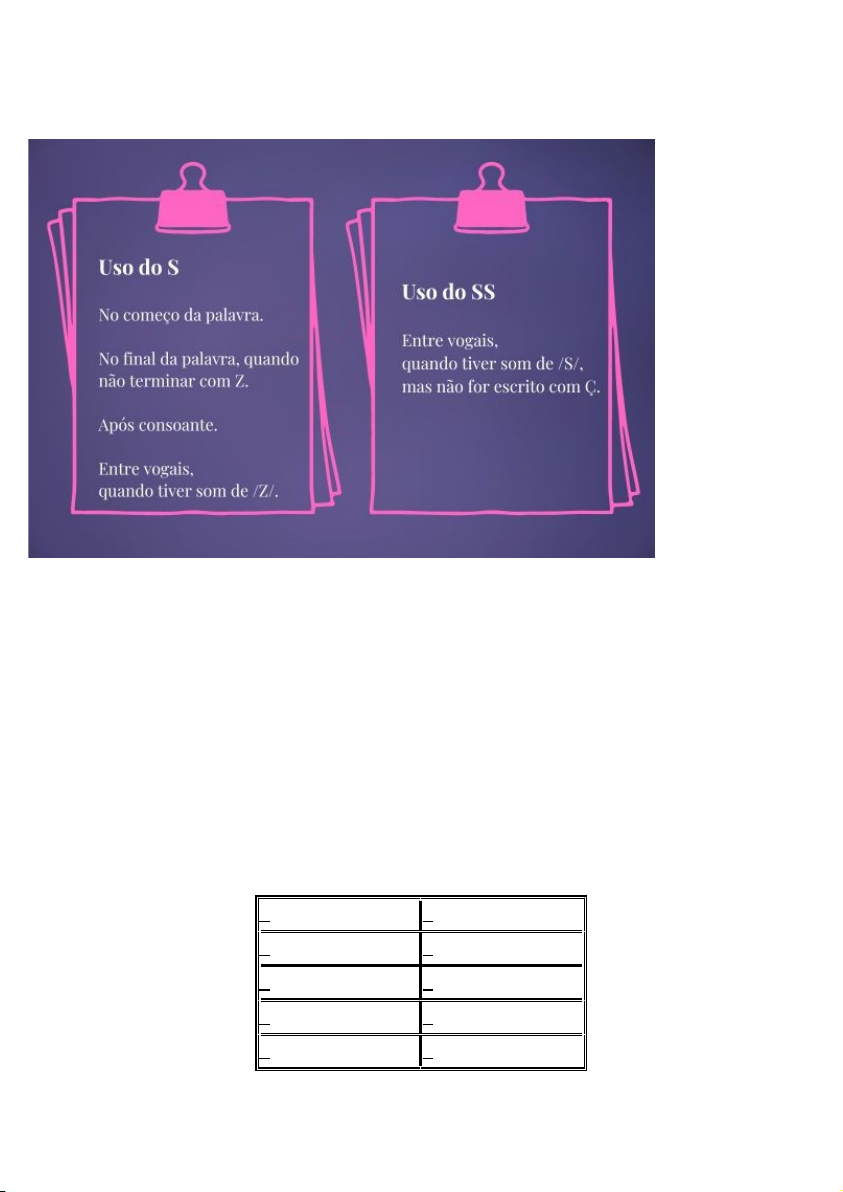 Uso do S

No começo da palavra.

No final da palavra, quando não terminar com Z.

Após consoante.

Entre vogais, quando tiver som de /Z/.

Uso do SS

Entre vogais, quando tiver som de /S/, mas não for escrito com Ç.